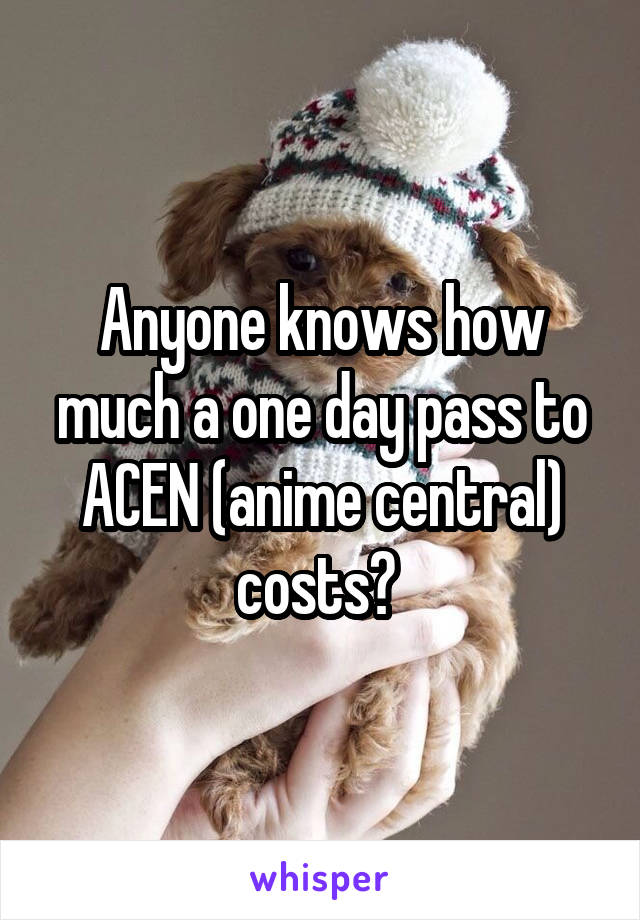 Anyone knows how much a one day pass to ACEN (anime central) costs?

whisper